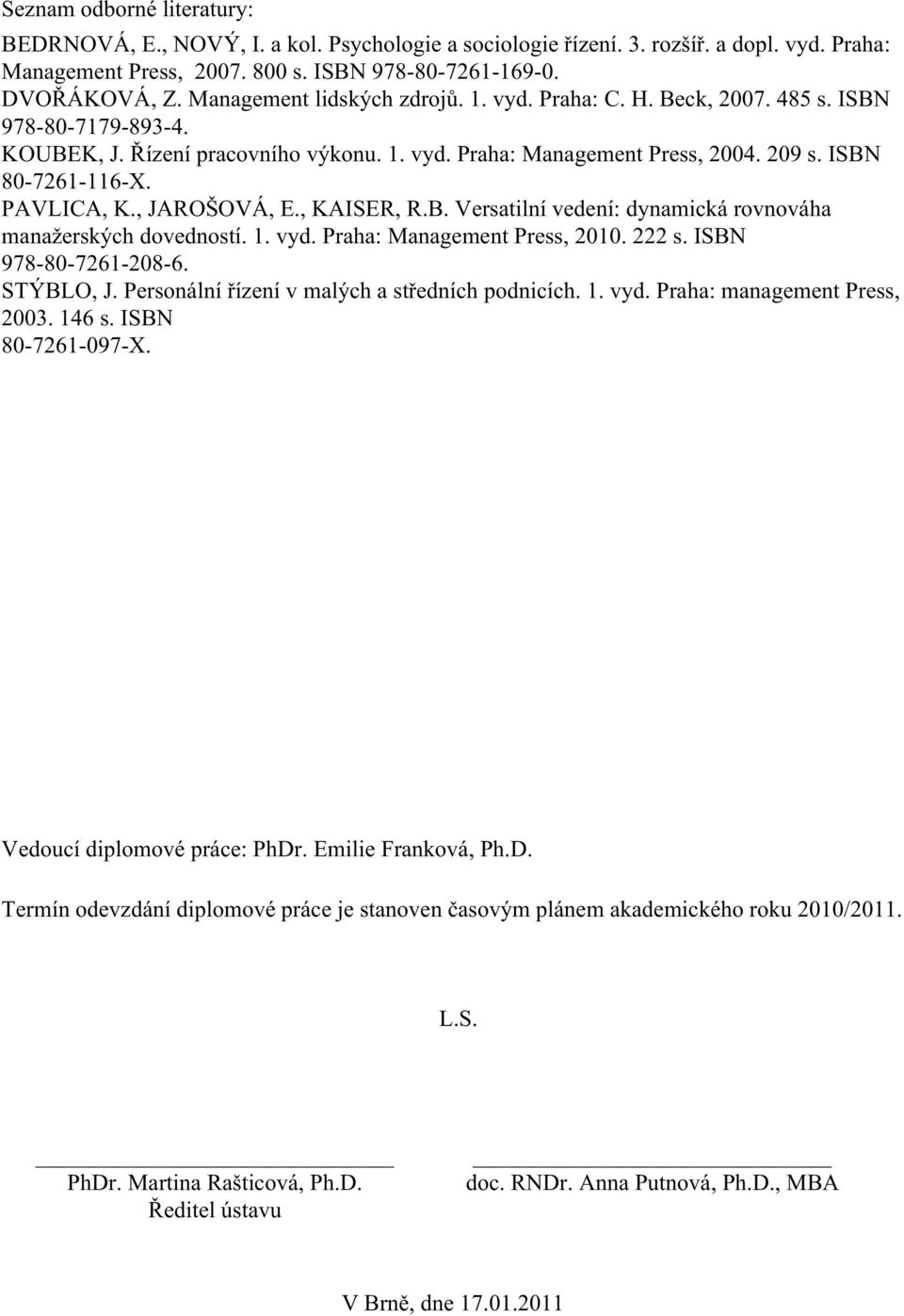 Seznam odborné literatury:

BEDRNOVÁ, E., NOVÝ, I. a kol. Psychologie a sociologie řízení. 3. rozšíř. a dopl. vyd. Praha: Management Press, 2007. 800 s. ISBN 978-80-7261-169-0.
DVOŘÁKOVÁ, Z. Management lidských zdrojů. 1. vyd. Praha: C. H. Beck, 2007. 485 s. ISBN 978-80-7179-893-4.
KOUBEK, J. Řízení pracovního výkonu. 1. vyd. Praha: Management Press, 2004. 209 s. ISBN 80-7261-116-X.
PAVLICA, K., JAROŠOVÁ, E., KAISER, R.B. Versatilní vedení: dynamická rovnováha manažerských dovedností. 1. vyd. Praha: Management Press, 2010. 222 s. ISBN 978-80-7261-208-6.
STÝBLO, J. Personální řízení v malých a středních podnicích. 1. vyd. Praha: management Press, 2003. 146 s. ISBN 80-7261-097-X.

Vedoucí diplomové práce: PhDr. Emilie Franková, Ph.D.

Termín odevzdání diplomové práce je stanoven časovým plánem akademického roku 2010/2011.

L.S.

PhDr. Martina Rašticová, Ph.D.
Ředitel ústavu

doc. RNDr. Anna Putnová, Ph.D., MBA

V Brně, dne 17.01.2011